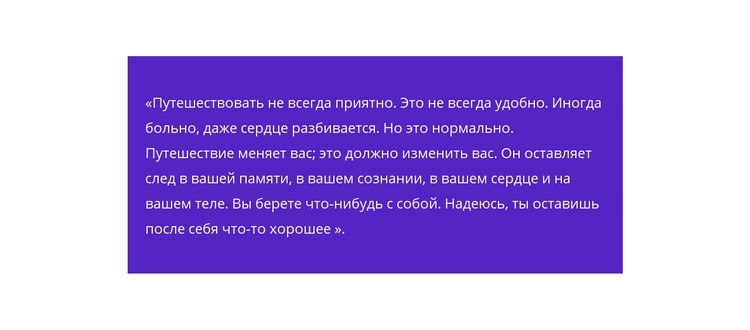 «Путешествовать не всегда приятно. Это не всегда удобно. Иногда больно, даже сердце разбивается. Но это нормально. Путешествие меняет вас; это должно изменить вас. Он оставляет след в вашей памяти, в вашем сознании, в вашем сердце и на вашем теле. Вы берете что-нибудь с собой. Надеюсь, ты оставишь после себя что-то хорошее ».